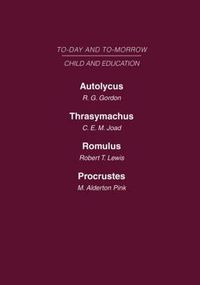 TO-DAY AND TO-MORROW

CHILD AND EDUCATION

Autolycus

R. G. Gordon

Thrasymachus

C. E. M. Joad

Romulus

Robert T. Lewis

Procrustes

M. Alderton Pink